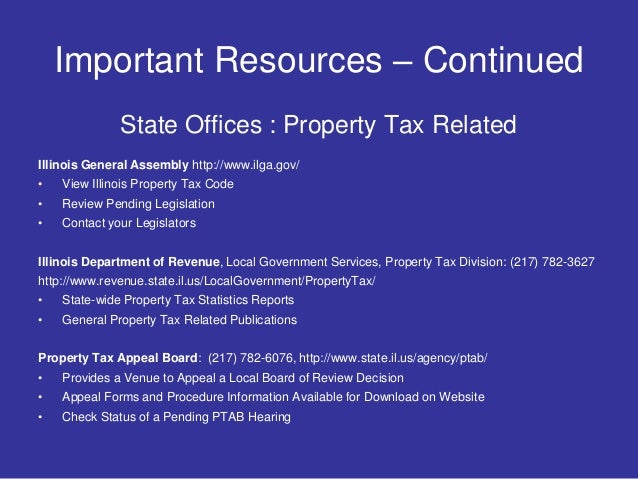 Important Resources – Continued

State Offices : Property Tax Related

Illinois General Assembly http://www.ilga.gov/
• View Illinois Property Tax Code
• Review Pending Legislation
• Contact your Legislators

Illinois Department of Revenue, Local Government Services, Property Tax Division: (217) 782-3627
http://www.revenue.state.il.us/LocalGovernment/PropertyTax/
• State-wide Property Tax Statistics Reports
• General Property Tax Related Publications

Property Tax Appeal Board: (217) 782-6076, http://www.state.il.us/agency/ptab/
• Provides a Venue to Appeal a Local Board of Review Decision
• Appeal Forms and Procedure Information Available for Download on Website
• Check Status of a Pending PTAB Hearing